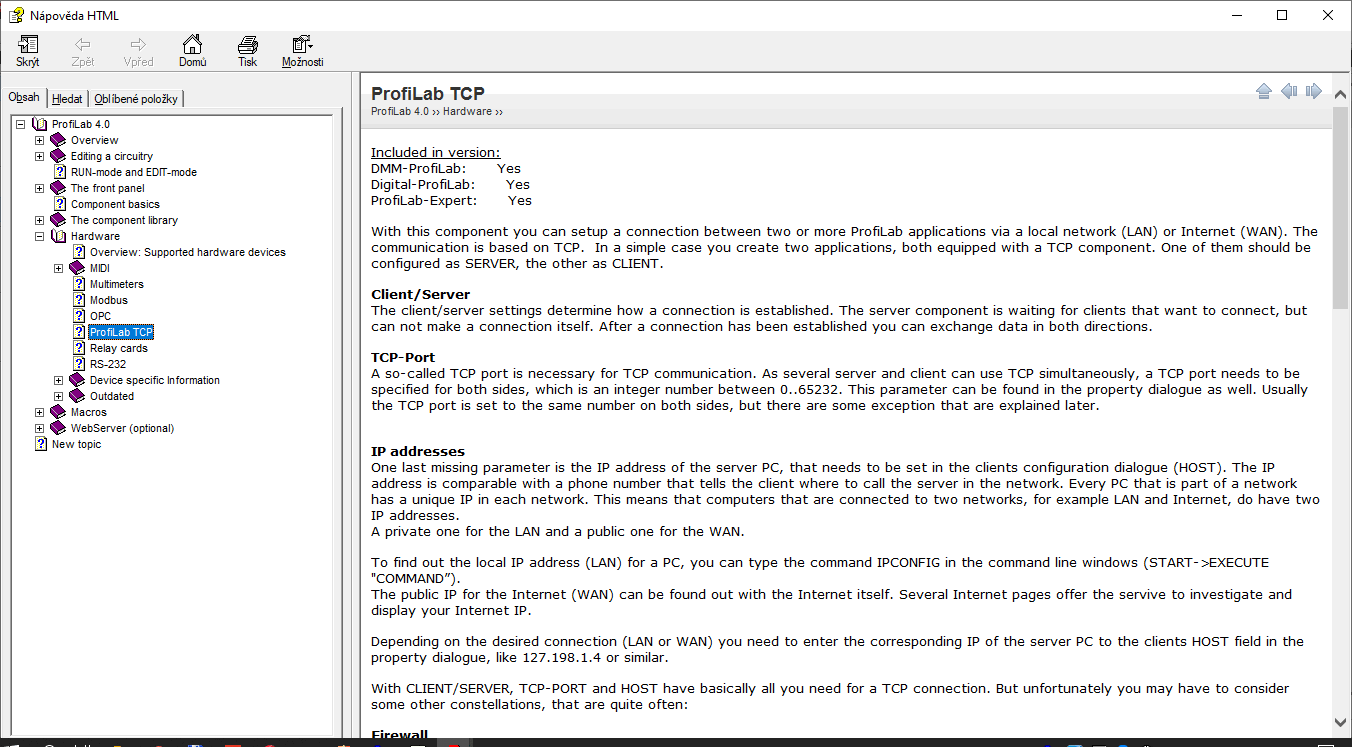 Nápověda HTML

Skrýt Zpět Vpřed Domů Tisk Možnosti

Obsah Hledat Oblíbené položky

ProfiLab 4.0
Overview
Editing a circuitry
RUN-mode and EDIT-mode
The front panel
Component basics
The component library
Hardware
Overview: Supported hardware devices
MIDI
Multimeters
Modbus
OPC
ProfiLab TCP
Relay cards
RS-232
Device specific Information
Outdated
Macros
WebServer (optional)
New topic

ProfiLab TCP
ProfiLab 4.0 ›› Hardware ››

Included in version:
DMM-ProfiLab: Yes
Digital-ProfiLab: Yes
ProfiLab-Expert: Yes

With this component you can setup a connection between two or more ProfiLab applications via a local network (LAN) or Internet (WAN). The communication is based on TCP. In a simple case you create two applications, both equipped with a TCP component. One of them should be configured as SERVER, the other as CLIENT.

Client/Server
The client/server settings determine how a connection is established. The server component is waiting for clients that want to connect, but can not make a connection itself. After a connection has been established you can exchange data in both directions.

TCP-Port
A so-called TCP port is necessary for TCP communication. As several server and client can use TCP simultaneously, a TCP port needs to be specified for both sides, which is an integer number between 0..65232. This parameter can be found in the property dialogue as well. Usually the TCP port is set to the same number on both sides, but there are some exception that are explained later.

IP addresses
One last missing parameter is the IP address of the server PC, that needs to be set in the clients configuration dialogue (HOST). The IP address is comparable with a phone number that tells the client where to call the server in the network. Every PC that is part of a network has a unique IP in each network. This means that computers that are connected to two networks, for example LAN and Internet, do have two IP addresses.
A private one for the LAN and a public one for the WAN.

To find out the local IP address (LAN) for a PC, you can type the command IPCONFIG in the command line windows (START->EXECUTE "COMMAND").
The public IP for the Internet (WAN) can be found out with the Internet itself. Several Internet pages offer the servive to investigate and display your Internet IP.

Depending on the desired connection (LAN or WAN) you need to enter the corresponding IP of the server PC to the clients HOST field in the property dialogue, like 127.198.1.4 or similar.

With CLIENT/SERVER, TCP-PORT and HOST have basically all you need for a TCP connection. But unfortunately you may have to consider some other constellations, that are quite often:

Firewall